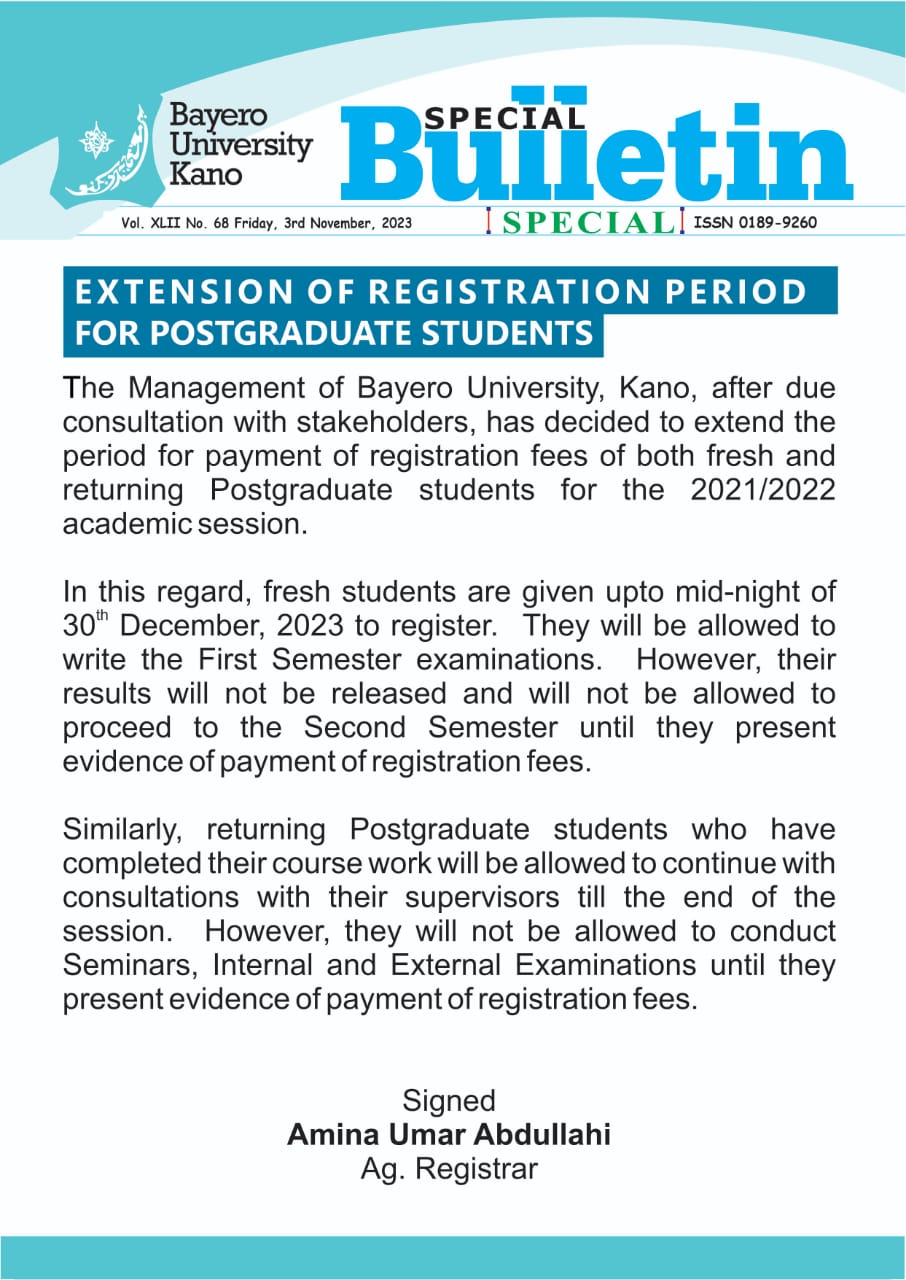 Bayero University Kano

SPECIAL Bulletin

Vol. XLII No. 68 Friday, 3rd November, 2023

SPECIAL

ISSN 0189-9260

EXTENSION OF REGISTRATION PERIOD FOR POSTGRADUATE STUDENTS

The Management of Bayero University, Kano, after due consultation with stakeholders, has decided to extend the period for payment of registration fees of both fresh and returning Postgraduate students for the 2021/2022 academic session.

In this regard, fresh students are given upto mid-night of 30$^{th}$ December, 2023 to register. They will be allowed to write the First Semester examinations. However, their results will not be released and will not be allowed to proceed to the Second Semester until they present evidence of payment of registration fees.

Similarly, returning Postgraduate students who have completed their course work will be allowed to continue with consultations with their supervisors till the end of the session. However, they will not be allowed to conduct Seminars, Internal and External Examinations until they present evidence of payment of registration fees.

Signed
Amina Umar Abdullahi
Ag. Registrar